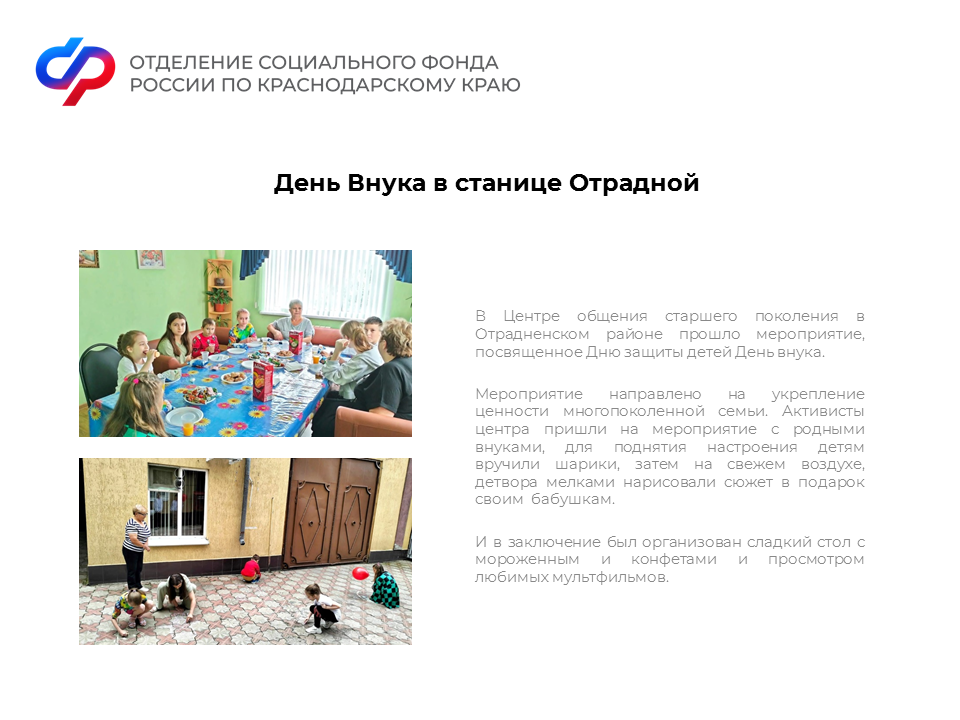 ОТДЕЛЕНИЕ СОЦИАЛЬНОГО ФОНДА РОССИИ ПО КРАСНОДАРСКОМУ КРАЮ

День Внука в станице Отрадной

В Центре общения старшего поколения в Отрадненском районе прошло мероприятие, посвященное Дню защиты детей День внука.

Мероприятие направлено на укрепление ценности многопоколенной семьи. Активисты центра пришли на мероприятие с родными внуками, для поднятия настроения детям вручили шарики, затем на свежем воздухе, детвора мелками нарисовали сюжет в подарок своим бабушкам.

И в заключение был организован сладкий стол с мороженным и конфетами и просмотром любимых мультфильмов.